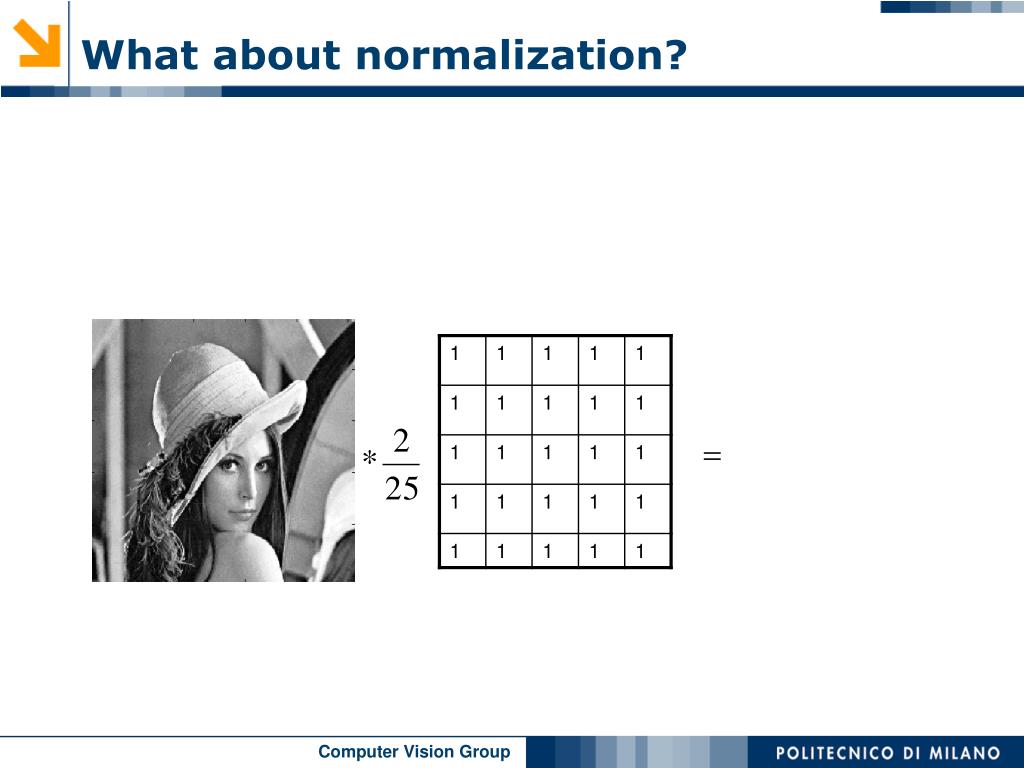 What about normalization?

$* \frac{2}{25}$

| 1 | 1 | 1 | 1 | 1 |
|---|---|---|---|---|
| 1 | 1 | 1 | 1 | 1 |
| 1 | 1 | 1 | 1 | 1 |
| 1 | 1 | 1 | 1 | 1 |
| 1 | 1 | 1 | 1 | 1 |

$=$

Computer Vision Group

POLITECNICO DI MILANO